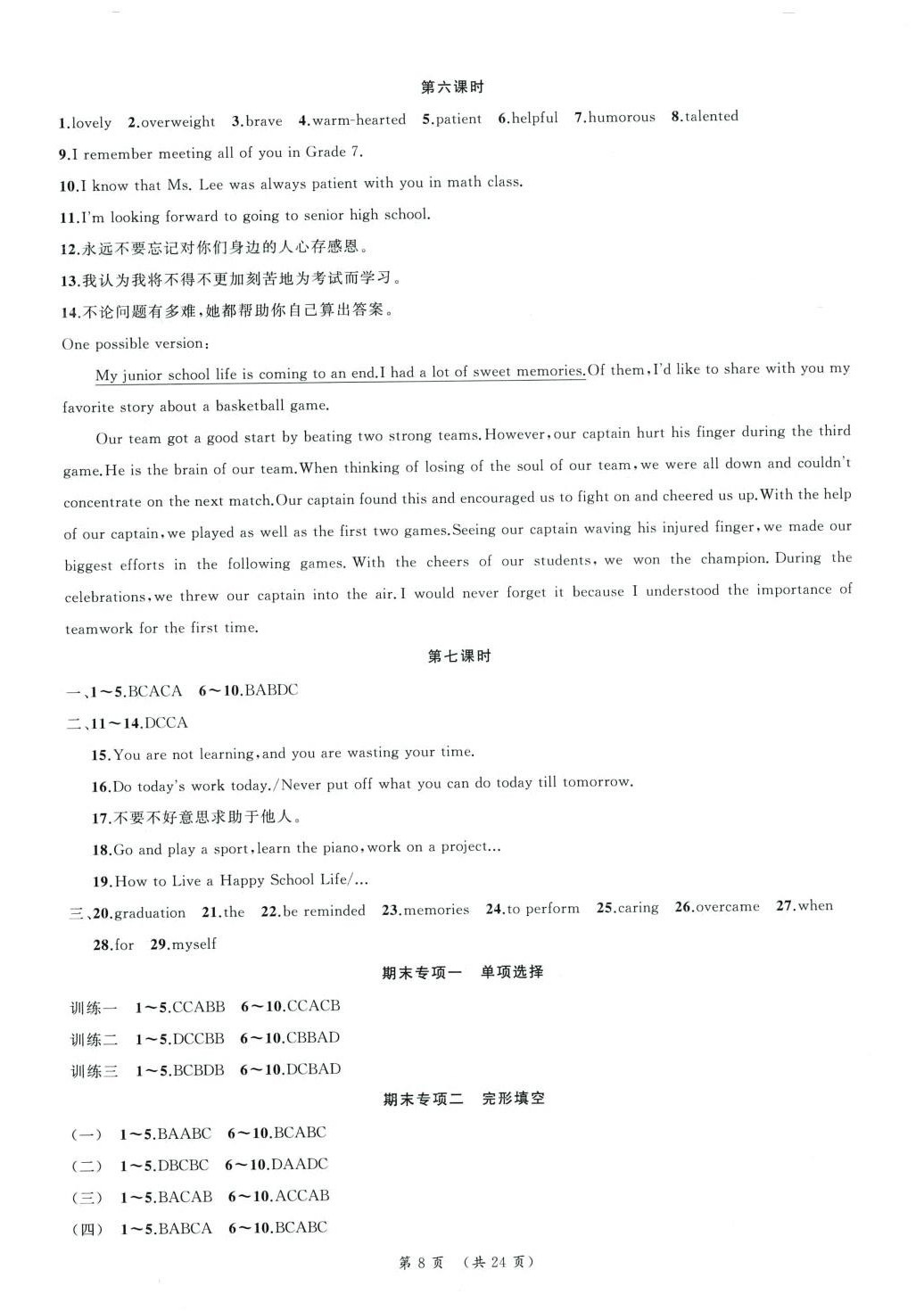 第六课时

1.lovely 2.overweight 3.brave 4.warm-hearted 5.patient 6.helpful 7.humorous 8.talented

9.I remember meeting all of you in Grade 7.

10.I know that Ms. Lee was always patient with you in math class.

11.I'm looking forward to going to senior high school.

12.永远不要忘记对你们身边的人心存感恩。

13.我认为我将不得不更加刻苦地为考试而学习。

14.不论问题有多难，她都帮助你自己算出答案。

One possible version:

My junior school life is coming to an end.I had a lot of sweet memories.Of them,I'd like to share with you my favorite story about a basketball game.

Our team got a good start by beating two strong teams.However,our captain hurt his finger during the third game.He is the brain of our team.When thinking of losing of the soul of our team,we were all down and couldn't concentrate on the next match.Our captain found this and encouraged us to fight on and cheered us up.With the help of our captain,we played as well as the first two games.Seeing our captain waving his injured finger,we made our biggest efforts in the following games. With the cheers of our students, we won the champion. During the celebrations,we threw our captain into the air.I would never forget it because I understood the importance of teamwork for the first time.

第七课时

一、1~5.BCACA 6~10.BABDC

二、11~14.DCCA

15.You are not learning,and you are wasting your time.

16.Do today's work today./Never put off what you can do today till tomorrow.

17.不要不好意思求助于他人。

18.Go and play a sport,learn the piano,work on a project...

19.How to Live a Happy School Life/...

三、20.graduation 21.the 22.be reminded 23.memories 24.to perform 25.caring 26.overcame 27.when 28.for 29.myself

期末专项一 单项选择

训练一 1~5.CCABB 6~10.CCACB

训练二 1~5.DCCBB 6~10.CBBAD

训练三 1~5.BCBDB 6~10.DCBAD

期末专项二 完形填空

(一) 1~5.BAABC 6~10.BCABC

(二) 1~5.DBCBC 6~10.DAADC

(三) 1~5.BACAB 6~10.ACCAB

(四) 1~5.BABCA 6~10.BCABC

第 8 页 (共 24 页)